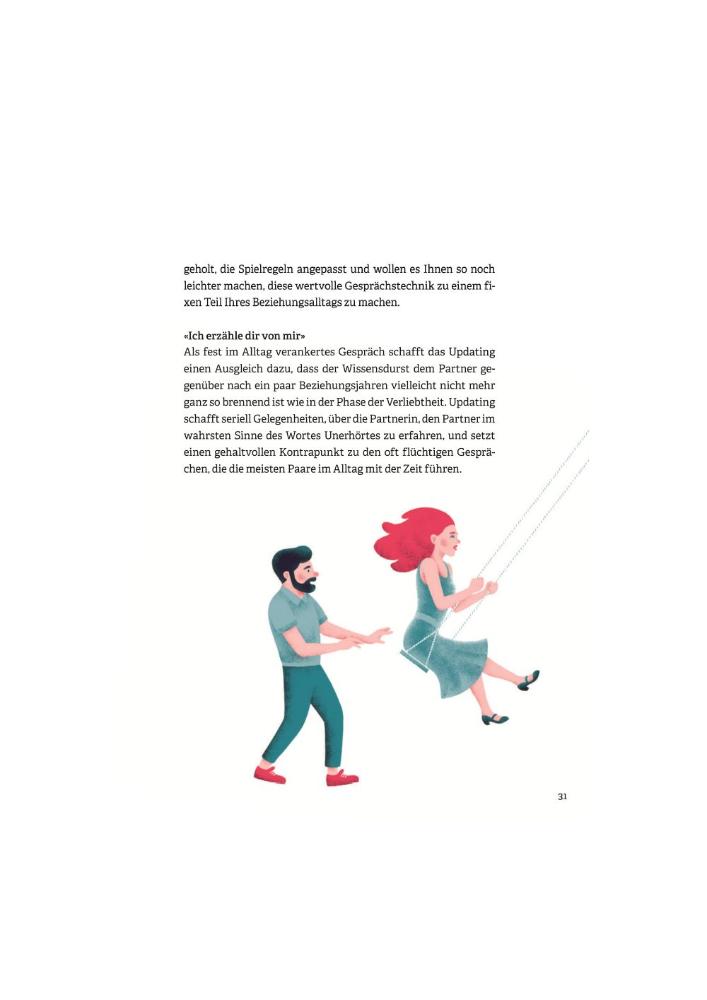 geholt, die Spielregeln angepasst und wollen es Ihnen so noch leichter machen, diese wertvolle Gesprächstechnik zu einem fixen Teil Ihres Beziehungsalltags zu machen.

«Ich erzähle dir von mir»
Als fest im Alltag verankertes Gespräch schafft das Updating einen Ausgleich dazu, dass der Wissensdurst dem Partner gegenüber nach ein paar Beziehungsjahren vielleicht nicht mehr ganz so brennend ist wie in der Phase der Verliebtheit. Updating schafft seriell Gelegenheiten, über die Partnerin, den Partner im wahrsten Sinne des Wortes Unerhörtes zu erfahren, und setzt einen gehaltvollen Kontrapunkt zu den oft flüchtigen Gesprächen, die die meisten Paare im Alltag mit der Zeit führen.

31